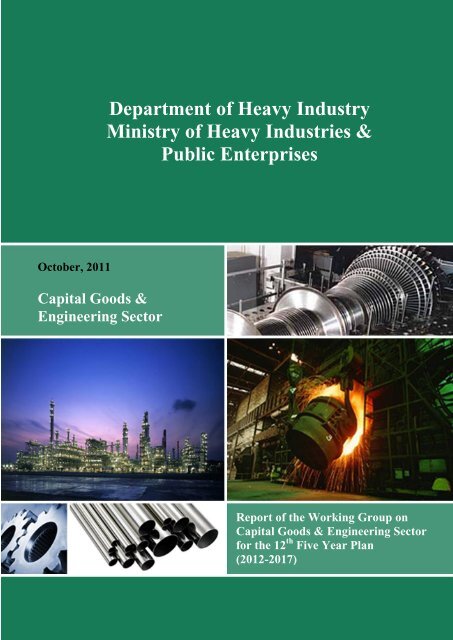 Department of Heavy Industry
Ministry of Heavy Industries &
Public Enterprises

October, 2011

Capital Goods &
Engineering Sector

Report of the Working Group on Capital Goods & Engineering Sector for the 12$^{th}$ Five Year Plan (2012-2017)